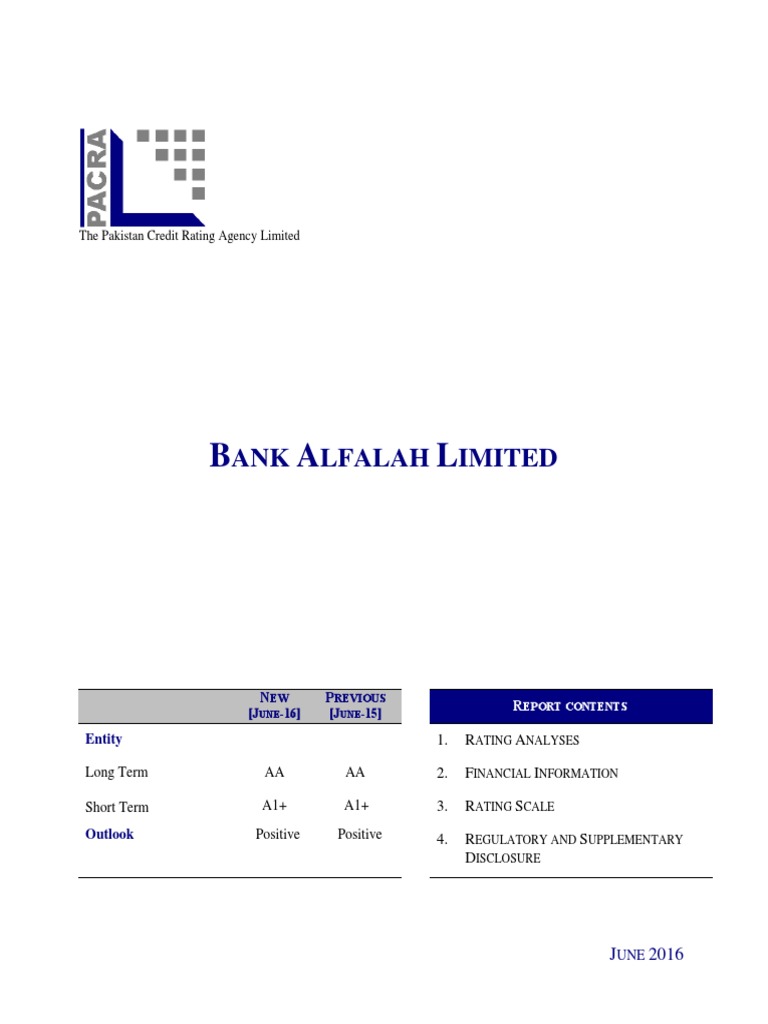 PACRA

The Pakistan Credit Rating Agency Limited

BANK ALFALAH LIMITED

| | NEW [JUNE-16] | PREVIOUS [JUNE-15] |
|---|---|---|
| Entity | | |
| Long Term | AA | AA |
| Short Term | A1+ | A1+ |
| Outlook | Positive | Positive |

REPORT CONTENTS

1. RATING ANALYSES
2. FINANCIAL INFORMATION
3. RATING SCALE
4. REGULATORY AND SUPPLEMENTARY DISCLOSURE

JUNE 2016